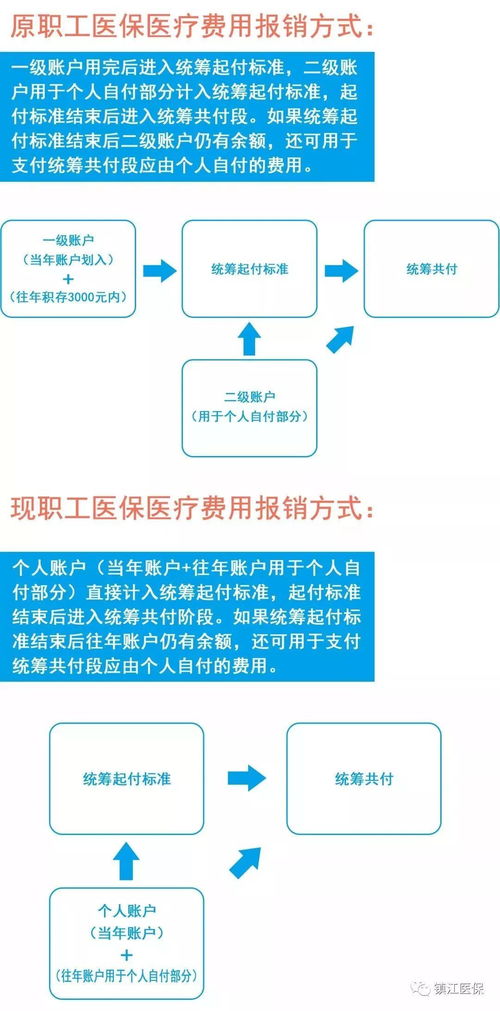 原职工医保医疗费用报销方式：

一级账户用完后进入统筹起付标准，二级账户用于个人自付部分计入统筹起付标准，起付标准结束后进入统筹共付段。如果统筹起付标准结束后二级账户仍有余额，还可用于支付统筹共付段应由个人自付的费用。

一级账户
（当年账户划入）
+
（往年积存3000元内）

统筹起付标准

统筹共付

二级账户
（用于个人自付部分）

现职工医保医疗费用报销方式：

个人账户（当年账户+往年账户用于个人自付部分）直接计入统筹起付标准，起付标准结束后进入统筹共付阶段。如果统筹起付标准结束后往年账户仍有余额，还可用于支付统筹共付段应由个人自付的费用。

统筹起付标准

统筹共付

个人账户
（当年账户）
+
（往年账户用于个人自付部分）

镇江医保